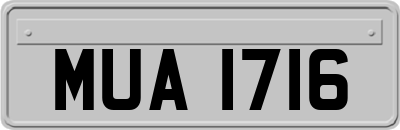 MUA 1716